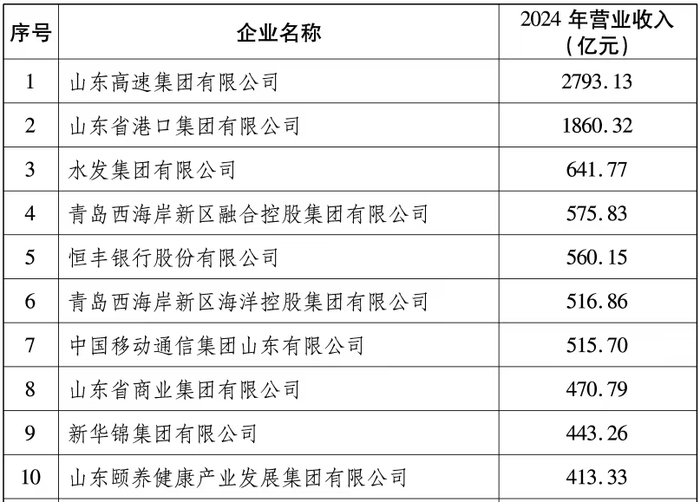 | 序号 | 企业名称 | 2024年营业收入（亿元） |
|---|---|---|
| 1 | 山东高速集团有限公司 | 2793.13 |
| 2 | 山东省港口集团有限公司 | 1860.32 |
| 3 | 水发集团有限公司 | 641.77 |
| 4 | 青岛西海岸新区融合控股集团有限公司 | 575.83 |
| 5 | 恒丰银行股份有限公司 | 560.15 |
| 6 | 青岛西海岸新区海洋控股集团有限公司 | 516.86 |
| 7 | 中国移动通信集团山东有限公司 | 515.70 |
| 8 | 山东省商业集团有限公司 | 470.79 |
| 9 | 新华锦集团有限公司 | 443.26 |
| 10 | 山东颐养健康产业发展集团有限公司 | 413.33 |